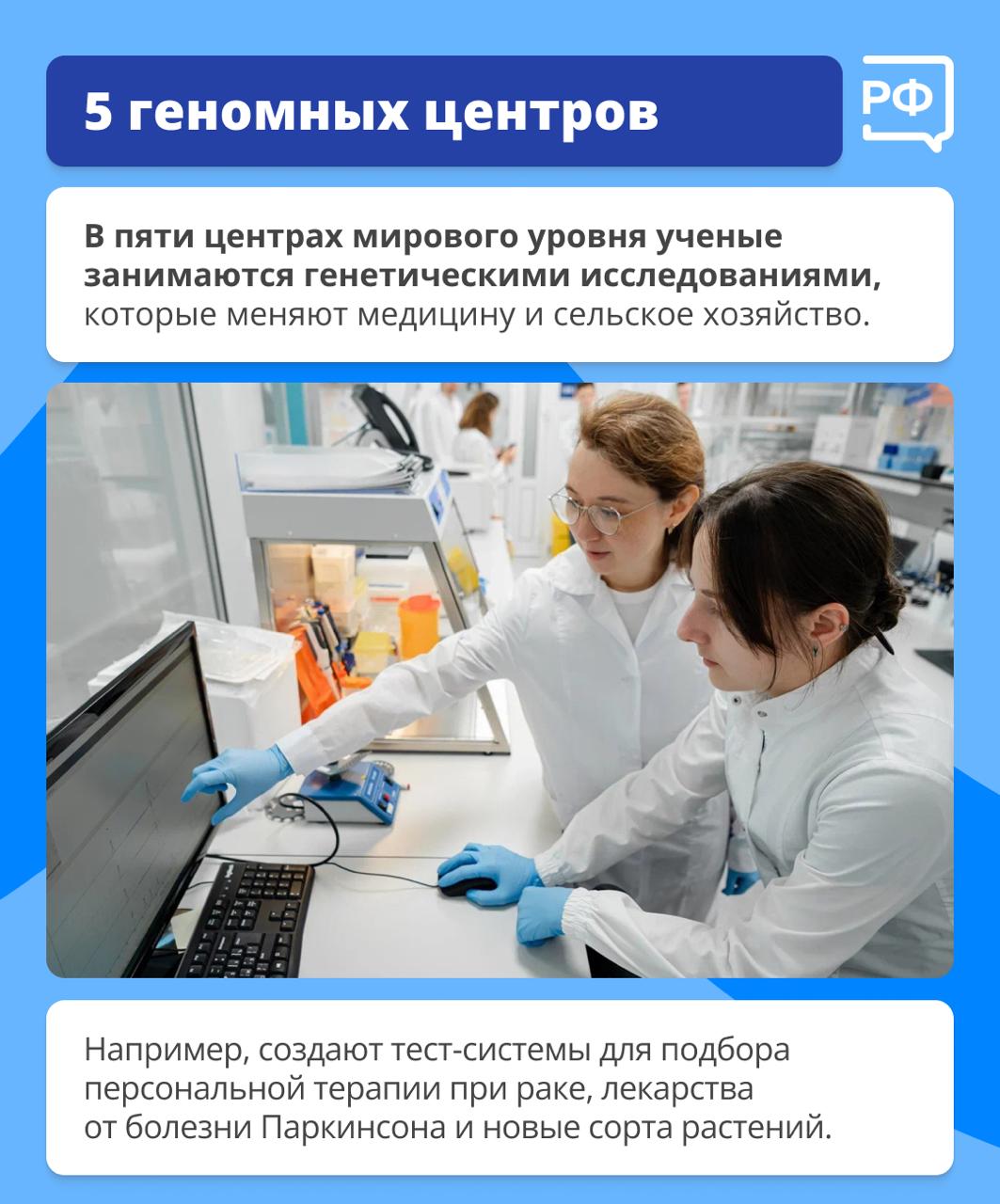 5 геномных центров

РФ

В пяти центрах мирового уровня ученые занимаются генетическими исследованиями, которые меняют медицину и сельское хозяйство.

Например, создают тест-системы для подбора персональной терапии при раке, лекарства от болезни Паркинсона и новые сорта растений.